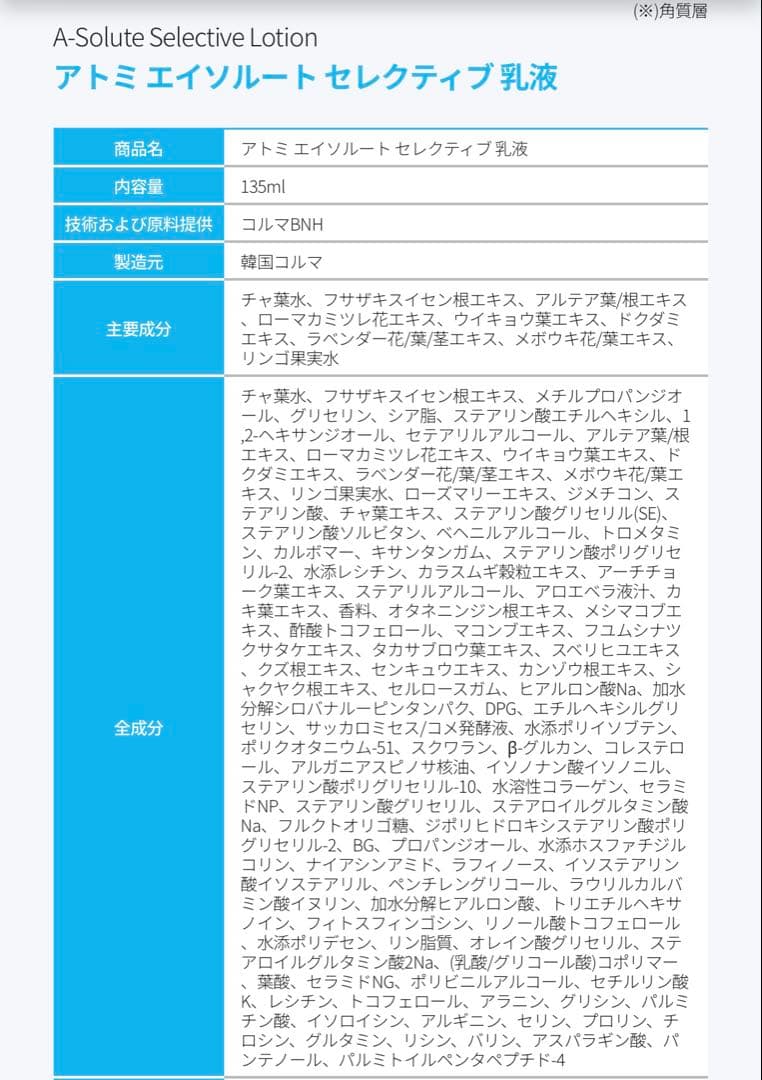 (※)角質層

A-Solute Selective Lotion
アトミ エイソルート セレクティブ 乳液

| 商品名 | アトミ エイソルート セレクティブ 乳液 |
|---|---|
| 内容量 | 135ml |
| 技術および原料提供 | コルマBNH |
| 製造元 | 韓国コルマ |
| 主要成分 | チャ葉水、フサザキスイセン根エキス、アルテア葉/根エキス、ローマカミツレ花エキス、ウイキョウ葉エキス、ドクダミエキス、ラベンダー花/葉/茎エキス、メボウキ花/葉エキス、リンゴ果実水 |
| 全成分 | チャ葉水、フサザキスイセン根エキス、メチルプロパンジオール、グリセリン、シア脂、ステアリン酸エチルヘキシル、1,2-ヘキサンジオール、セテアリルアルコール、アルテア葉/根エキス、ローマカミツレ花エキス、ウイキョウ葉エキス、ドクダミエキス、ラベンダー花/葉/茎エキス、メボウキ花/葉エキス、リンゴ果実水、ローズマリーエキス、ジメチコン、ステアリン酸、チャ葉エキス、ステアリン酸グリセリル(SE)、ステアリン酸ソルビタン、ベヘニルアルコール、トロメタミン、カルボマー、キサンタンガム、ステアリン酸ポリグリセリル-2、水添レシチン、カラスムギ穀粒エキス、アーチチョーク葉エキス、ステアリルアルコール、アロエベラ液汁、カキ葉エキス、香料、オタネニンジン根エキス、メシマコブエキス、酢酸トコフェロール、マコンブエキス、フユムシナツクサタケエキス、タカサブロウ葉エキス、スベリヒユエキス、クズ根エキス、センキュウエキス、カンゾウ根エキス、シャクヤク根エキス、セルロースガム、ヒアルロン酸Na、加水分解シロバナルーピンタンパク、DPG、エチルヘキシルグリセリン、サッカロミセス/コメ発酵液、水添ポリイソブテン、ポリクオタニウム-51、スクワラン、β-グルカン、コレステロール、アルガニアスピノサ核油、イソノナン酸イソノニル、ステアリン酸ポリグリセリル-10、水溶性コラーゲン、セラミドNP、ステアリン酸グリセリル、ステアロイルグルタミン酸Na、フルクトオリゴ糖、ジポリヒドロキシステアリン酸ポリグリセリル-2、BG、プロパンジオール、水添ホスファチジルコリン、ナイアシンアミド、ラフィノース、イソステアリン酸イソステアリル、ペンチレングリコール、ラウリルカルバミン酸イヌリン、加水分解ヒアルロン酸、トリエチルヘキサノイン、フィトスフィンゴシン、リノール酸トコフェロール、水添ポリデセン、リン脂質、オレイン酸グリセリル、ステアロイルグルタミン酸2Na、(乳酸/グリコール酸)コポリマー、葉酸、セラミドNG、ポリビニルアルコール、セチルリン酸K、レシチン、トコフェロール、アラニン、グリシン、パルミチン酸、イソロイシン、アルギニン、セリン、プロリン、チロシン、グルタミン、リシン、バリン、アスパラギン酸、パンテノール、パルミトイルペンタペプチド-4 |